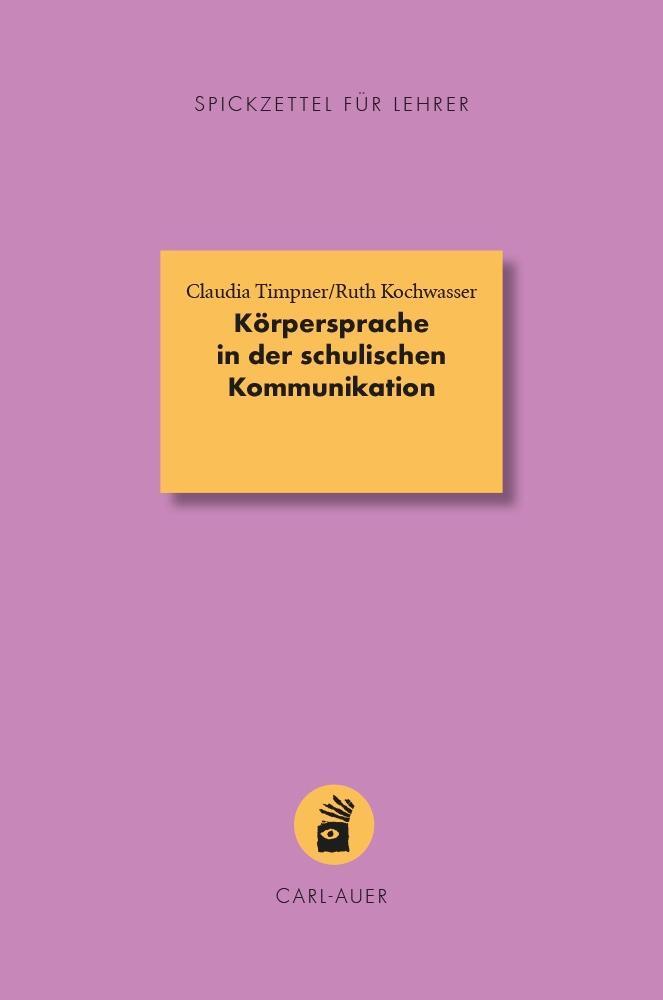 SPICKZETTEL FÜR LEHRER

Claudia Timpner/Ruth Kochwasser

Körpersprache in der schulischen Kommunikation

CARL-AUER